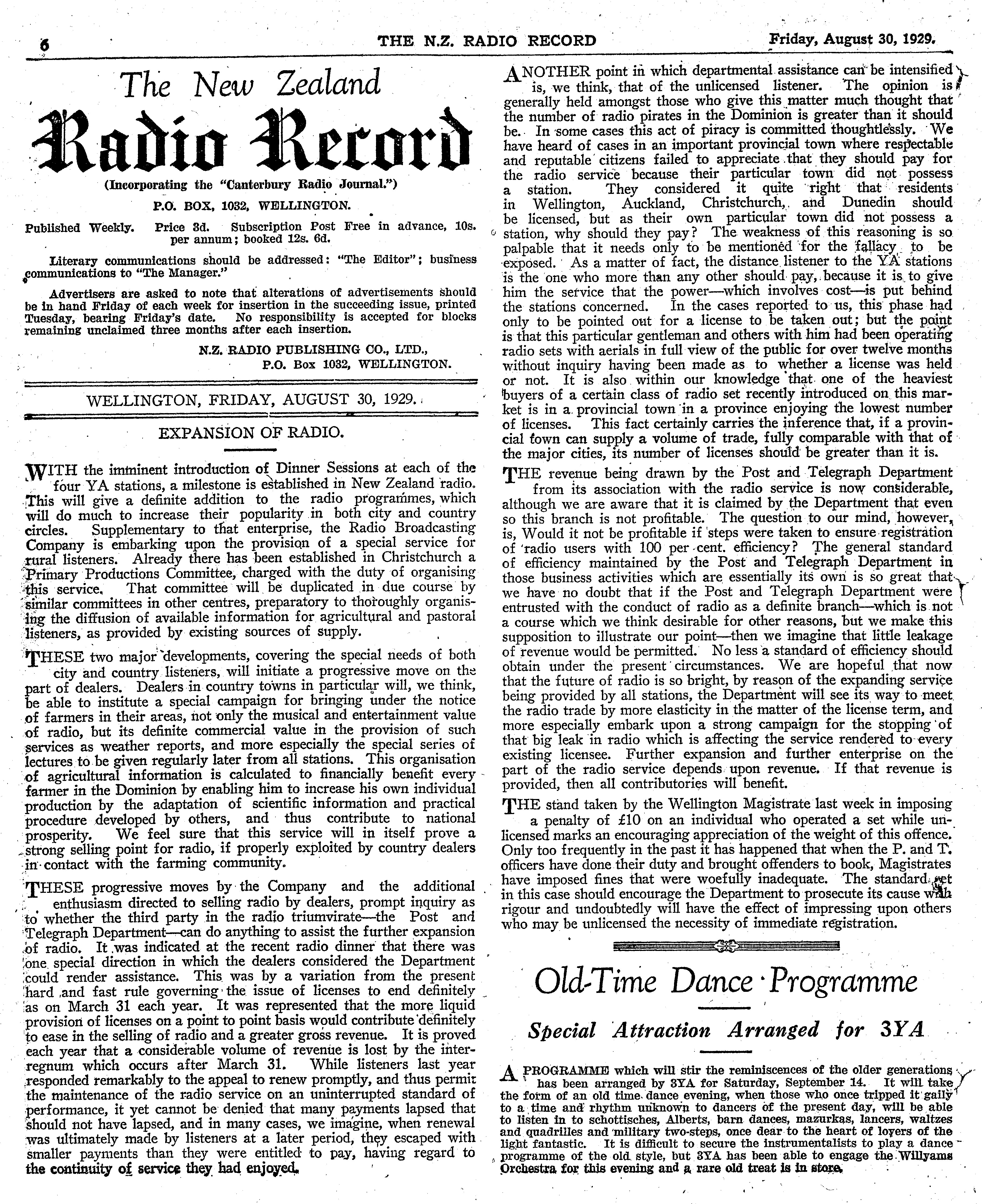 6 THE N.Z. RADIO RECORD Friday, August 30, 1929.

The New Zealand
Radio Record

(Incorporating the "Canterbury Radio Journal.")

P.O. BOX, 1032, WELLINGTON.

Published Weekly. Price 3d. Subscription Post Free in advance, 10s. per annum; booked 12s. 6d.

Literary communications should be addressed: "The Editor"; business communications to "The Manager."

Advertisers are asked to note that alterations of advertisements should be in hand Friday of each week for insertion in the succeeding issue, printed Tuesday, bearing Friday's date. No responsibility is accepted for blocks remaining unclaimed three months after each insertion.

N.Z. RADIO PUBLISHING CO., LTD.,
P.O. Box 1032, WELLINGTON.

WELLINGTON, FRIDAY, AUGUST 30, 1929.

EXPANSION OF RADIO.

WITH the imminent introduction of Dinner Sessions at each of the four YA stations, a milestone is established in New Zealand radio. This will give a definite addition to the radio programmes, which will do much to increase their popularity in both city and country circles. Supplementary to that enterprise, the Radio Broadcasting Company is embarking upon the provision of a special service for rural listeners. Already there has been established in Christchurch a Primary Productions Committee, charged with the duty of organising this service. That committee will be duplicated in due course by similar committees in other centres, preparatory to thoroughly organising the diffusion of available information for agricultural and pastoral listeners, as provided by existing sources of supply.

THESE two major developments, covering the special needs of both city and country listeners, will initiate a progressive move on the part of dealers. Dealers in country towns in particular will, we think, be able to institute a special campaign for bringing under the notice of farmers in their areas, not only the musical and entertainment value of radio, but its definite commercial value in the provision of such services as weather reports, and more especially the special series of lectures to be given regularly later from all stations. This organisation of agricultural information is calculated to financially benefit every farmer in the Dominion by enabling him to increase his own individual production by the adaptation of scientific information and practical procedure developed by others, and thus contribute to national prosperity. We feel sure that this service will in itself prove a strong selling point for radio, if properly exploited by country dealers in contact with the farming community.

THESE progressive moves by the Company and the additional enthusiasm directed to selling radio by dealers, prompt inquiry as to whether the third party in the radio triumvirate—the Post and Telegraph Department—can do anything to assist the further expansion of radio. It was indicated at the recent radio dinner that there was one special direction in which the dealers considered the Department could render assistance. This was by a variation from the present hard and fast rule governing the issue of licenses to end definitely as on March 31 each year. It was represented that the more liquid provision of licenses on a point to point basis would contribute definitely to ease in the selling of radio and a greater gross revenue. It is proved each year that a considerable volume of revenue is lost by the interregnum which occurs after March 31. While listeners last year responded remarkably to the appeal to renew promptly, and thus permit the maintenance of the radio service on an uninterrupted standard of performance, it yet cannot be denied that many payments lapsed that should not have lapsed, and in many cases, we imagine, when renewal was ultimately made by listeners at a later period, they escaped with smaller payments than they were entitled to pay, having regard to the continuity of service they had enjoyed.

ANOTHER point in which departmental assistance can be intensified is, we think, that of the unlicensed listener. The opinion is generally held amongst those who give this matter much thought that the number of radio pirates in the Dominion is greater than it should be. In some cases this act of piracy is committed thoughtlessly. We have heard of cases in an important provincial town where respectable and reputable citizens failed to appreciate that they should pay for the radio service because their particular town did not possess a station. They considered it quite right that residents in Wellington, Auckland, Christchurch, and Dunedin should be licensed, but as their own particular town did not possess a station, why should they pay? The weakness of this reasoning is so palpable that it needs only to be mentioned for the fallacy to be exposed. As a matter of fact, the distance listener to the YA stations is the one who more than any other should pay, because it is to give him the service that the power—which involves cost—is put behind the stations concerned. In the cases reported to us, this phase had only to be pointed out for a license to be taken out; but the point is that this particular gentleman and others with him had been operating radio sets with aerials in full view of the public for over twelve months without inquiry having been made as to whether a license was held or not. It is also within our knowledge that one of the heaviest buyers of a certain class of radio set recently introduced on this market is in a provincial town in a province enjoying the lowest number of licenses. This fact certainly carries the inference that, if a provincial town can supply a volume of trade, fully comparable with that of the major cities, its number of licenses should be greater than it is.

THE revenue being drawn by the Post and Telegraph Department from its association with the radio service is now considerable, although we are aware that it is claimed by the Department that even so this branch is not profitable. The question to our mind, however, is, Would it not be profitable if steps were taken to ensure registration of radio users with 100 per cent. efficiency? The general standard of efficiency maintained by the Post and Telegraph Department in those business activities which are essentially its own is so great that we have no doubt that if the Post and Telegraph Department were entrusted with the conduct of radio as a definite branch—which is not a course which we think desirable for other reasons, but we make this supposition to illustrate our point—then we imagine that little leakage of revenue would be permitted. No less a standard of efficiency should obtain under the present circumstances. We are hopeful that now that the future of radio is so bright, by reason of the expanding service being provided by all stations, the Department will see its way to meet the radio trade by more elasticity in the matter of the license term, and more especially embark upon a strong campaign for the stopping of that big leak in radio which is affecting the service rendered to every existing licensee. Further expansion and further enterprise on the part of the radio service depends upon revenue. If that revenue is provided, then all contributories will benefit.

THE stand taken by the Wellington Magistrate last week in imposing a penalty of £10 on an individual who operated a set while unlicensed marks an encouraging appreciation of the weight of this offence. Only too frequently in the past it has happened that when the P. and T. officers have done their duty and brought offenders to book, Magistrates have imposed fines that were woefully inadequate. The standard set in this case should encourage the Department to prosecute its cause with rigour and undoubtedly will have the effect of impressing upon others who may be unlicensed the necessity of immediate registration.

Old-Time Dance Programme

Special Attraction Arranged for 3YA

A PROGRAMME which will stir the reminiscences of the older generations has been arranged by 3YA for Saturday, September 14. It will take the form of an old time dance evening, when those who once tripped it gaily to a time and rhythm unknown to dancers of the present day, will be able to listen in to schottisches, Alberts, barn dances, mazurkas, lancers, waltzes and quadrilles and military two-steps, once dear to the heart of lovers of the light fantastic. It is difficult to secure the instrumentalists to play a dance programme of the old style, but 3YA has been able to engage the Willyams Orchestra for this evening and a rare old treat is in store.